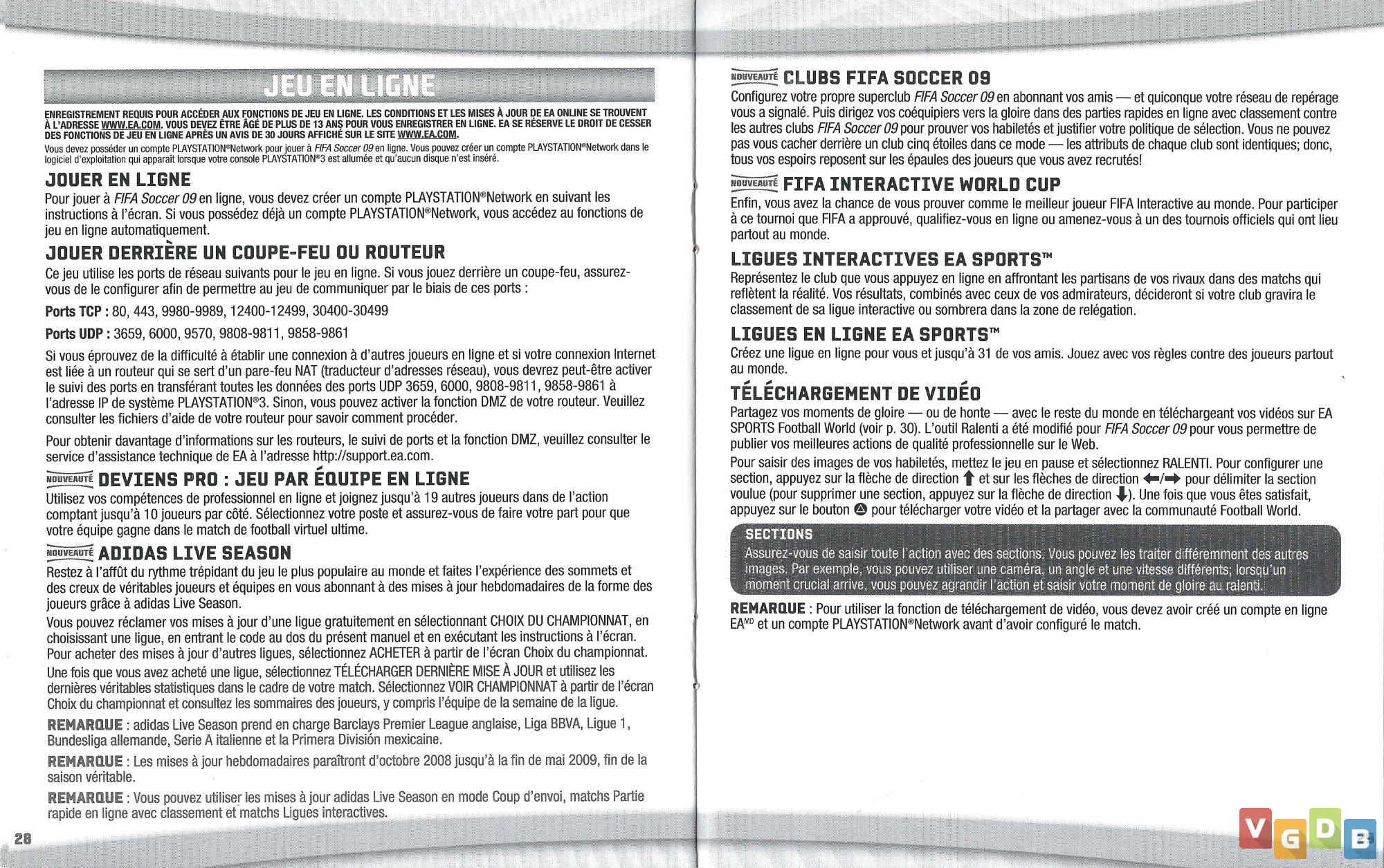 JEU EN LIGNE

ENREGISTREMENT REQUIS POUR ACCÉDER AUX FONCTIONS DE JEU EN LIGNE. LES CONDITIONS ET LES MISES À JOUR DE EA ONLINE SE TROUVENT À L'ADRESSE WWW.EA.COM. VOUS DEVEZ ÊTRE ÂGÉ DE PLUS DE 13 ANS POUR VOUS ENREGISTRER EN LIGNE. EA SE RÉSERVE LE DROIT DE CESSER DES FONCTIONS DE JEU EN LIGNE APRÈS UN AVIS DE 30 JOURS AFFICHÉ SUR LE SITE WWW.EA.COM.
Vous devez posséder un compte PLAYSTATION®Network pour jouer à FIFA Soccer 09 en ligne. Vous pouvez créer un compte PLAYSTATION®Network dans le logiciel d'exploitation qui apparaît lorsque votre console PLAYSTATION®3 est allumée et qu'aucun disque n'est inséré.

JOUER EN LIGNE
Pour jouer à FIFA Soccer 09 en ligne, vous devez créer un compte PLAYSTATION®Network en suivant les instructions à l'écran. Si vous possédez déjà un compte PLAYSTATION®Network, vous accédez au fonctions de jeu en ligne automatiquement.

JOUER DERRIÈRE UN COUPE-FEU OU ROUTEUR
Ce jeu utilise les ports de réseau suivants pour le jeu en ligne. Si vous jouez derrière un coupe-feu, assurez-vous de le configurer afin de permettre au jeu de communiquer par le biais de ces ports :

Ports TCP : 80, 443, 9980-9989, 12400-12499, 30400-30499

Ports UDP : 3659, 6000, 9570, 9808-9811, 9858-9861

Si vous éprouvez de la difficulté à établir une connexion à d'autres joueurs en ligne et si votre connexion Internet est liée à un routeur qui se sert d'un pare-feu NAT (traducteur d'adresses réseau), vous devrez peut-être activer le suivi des ports en transférant toutes les données des ports UDP 3659, 6000, 9808-9811, 9858-9861 à l'adresse IP de système PLAYSTATION®3. Sinon, vous pouvez activer la fonction DMZ de votre routeur. Veuillez consulter les fichiers d'aide de votre routeur pour savoir comment procéder.

Pour obtenir davantage d'informations sur les routeurs, le suivi de ports et la fonction DMZ, veuillez consulter le service d'assistance technique de EA à l'adresse http://support.ea.com.

NOUVEAUTÉ DEVIENS PRO : JEU PAR ÉQUIPE EN LIGNE
Utilisez vos compétences de professionnel en ligne et joignez jusqu'à 19 autres joueurs dans de l'action comptant jusqu'à 10 joueurs par côté. Sélectionnez votre poste et assurez-vous de faire votre part pour que votre équipe gagne dans le match de football virtuel ultime.

NOUVEAUTÉ ADIDAS LIVE SEASON
Restez à l'affût du rythme trépidant du jeu le plus populaire au monde et faites l'expérience des sommets et des creux de véritables joueurs et équipes en vous abonnant à des mises à jour hebdomadaires de la forme des joueurs grâce à adidas Live Season.

Vous pouvez réclamer vos mises à jour d'une ligue gratuitement en sélectionnant CHOIX DU CHAMPIONNAT, en choisissant une ligue, en entrant le code au dos du présent manuel et en exécutant les instructions à l'écran. Pour acheter des mises à jour d'autres ligues, sélectionnez ACHETER à partir de l'écran Choix du championnat.

Une fois que vous avez acheté une ligue, sélectionnez TÉLÉCHARGER DERNIÈRE MISE À JOUR et utilisez les dernières véritables statistiques dans le cadre de votre match. Sélectionnez VOIR CHAMPIONNAT à partir de l'écran Choix du championnat et consultez les sommaires des joueurs, y compris l'équipe de la semaine de la ligue.

REMARQUE : adidas Live Season prend en charge Barclays Premier League anglaise, Liga BBVA, Ligue 1, Bundesliga allemande, Serie A italienne et la Primera División mexicaine.

REMARQUE : Les mises à jour hebdomadaires paraîtront d'octobre 2008 jusqu'à la fin de mai 2009, fin de la saison véritable.

REMARQUE : Vous pouvez utiliser les mises à jour adidas Live Season en mode Coup d'envoi, matchs Partie rapide en ligne avec classement et matchs Ligues interactives.

28

NOUVEAUTÉ CLUBS FIFA SOCCER 09
Configurez votre propre superclub FIFA Soccer 09 en abonnant vos amis — et quiconque votre réseau de repérage vous a signalé. Puis dirigez vos coéquipiers vers la gloire dans des parties rapides en ligne avec classement contre les autres clubs FIFA Soccer 09 pour prouver vos habiletés et justifier votre politique de sélection. Vous ne pouvez pas vous cacher derrière un club cinq étoiles dans ce mode — les attributs de chaque club sont identiques; donc, tous vos espoirs reposent sur les épaules des joueurs que vous avez recrutés!

NOUVEAUTÉ FIFA INTERACTIVE WORLD CUP
Enfin, vous avez la chance de vous prouver comme le meilleur joueur FIFA Interactive au monde. Pour participer à ce tournoi que FIFA a approuvé, qualifiez-vous en ligne ou amenez-vous à un des tournois officiels qui ont lieu partout au monde.

LIGUES INTERACTIVES EA SPORTS™
Représentez le club que vous appuyez en ligne en affrontant les partisans de vos rivaux dans des matchs qui reflètent la réalité. Vos résultats, combinés avec ceux de vos admirateurs, décideront si votre club gravira le classement de sa ligue interactive ou sombrera dans la zone de relégation.

LIGUES EN LIGNE EA SPORTS™
Créez une ligue en ligne pour vous et jusqu'à 31 de vos amis. Jouez avec vos règles contre des joueurs partout au monde.

TÉLÉCHARGEMENT DE VIDÉO
Partagez vos moments de gloire — ou de honte — avec le reste du monde en téléchargeant vos vidéos sur EA SPORTS Football World (voir p. 30). L'outil Ralenti a été modifié pour FIFA Soccer 09 pour vous permettre de publier vos meilleures actions de qualité professionnelle sur le Web.

Pour saisir des images de vos habiletés, mettez le jeu en pause et sélectionnez RALENTI. Pour configurer une section, appuyez sur la flèche de direction ⬆ et sur les flèches de direction ⬅/➡ pour délimiter la section voulue (pour supprimer une section, appuyez sur la flèche de direction ⬇). Une fois que vous êtes satisfait, appuyez sur le bouton △ pour télécharger votre vidéo et la partager avec la communauté Football World.

SECTIONS
Assurez-vous de saisir toute l'action avec des sections. Vous pouvez les traiter différemment des autres images. Par exemple, vous pouvez utiliser une caméra, un angle et une vitesse différents; lorsqu'un moment crucial arrive, vous pouvez agrandir l'action et saisir votre moment de gloire au ralenti.

REMARQUE : Pour utiliser la fonction de téléchargement de vidéo, vous devez avoir créé un compte en ligne EA$^{MD}$ et un compte PLAYSTATION®Network avant d'avoir configuré le match.

VGDB